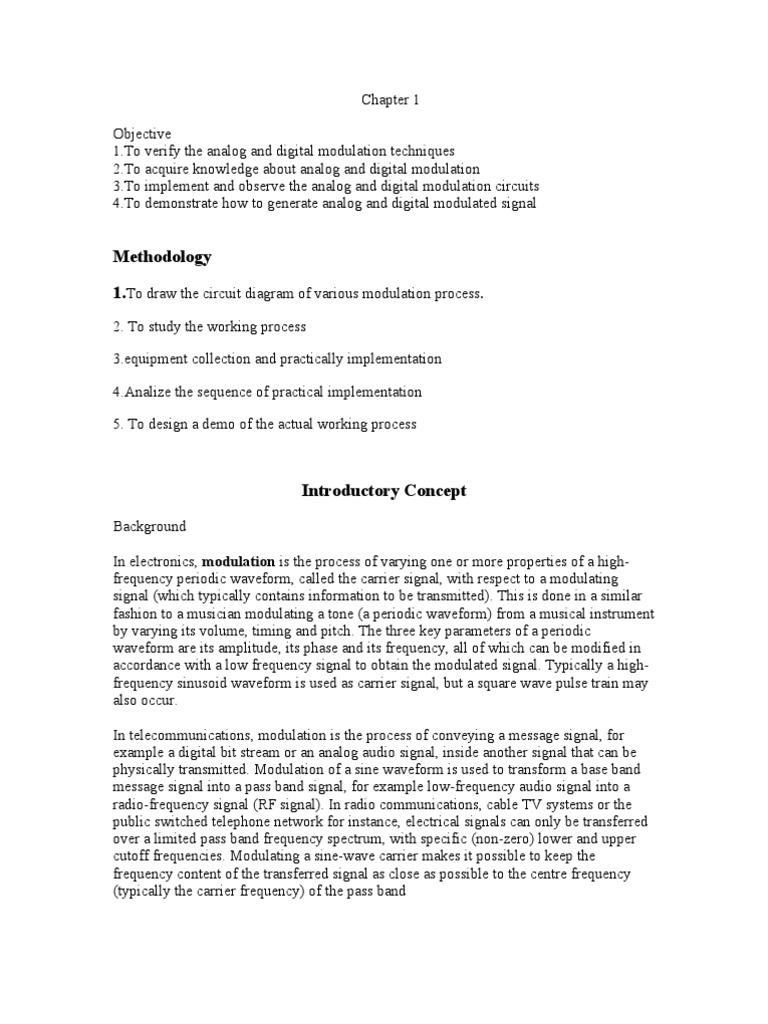 Chapter 1

Objective
1.To verify the analog and digital modulation techniques
2.To acquire knowledge about analog and digital modulation
3.To implement and observe the analog and digital modulation circuits
4.To demonstrate how to generate analog and digital modulated signal

Methodology

1.To draw the circuit diagram of various modulation process.

2. To study the working process

3.equipment collection and practically implementation

4.Analize the sequence of practical implementation

5. To design a demo of the actual working process

Introductory Concept

Background

In electronics, modulation is the process of varying one or more properties of a high-frequency periodic waveform, called the carrier signal, with respect to a modulating signal (which typically contains information to be transmitted). This is done in a similar fashion to a musician modulating a tone (a periodic waveform) from a musical instrument by varying its volume, timing and pitch. The three key parameters of a periodic waveform are its amplitude, its phase and its frequency, all of which can be modified in accordance with a low frequency signal to obtain the modulated signal. Typically a high-frequency sinusoid waveform is used as carrier signal, but a square wave pulse train may also occur.

In telecommunications, modulation is the process of conveying a message signal, for example a digital bit stream or an analog audio signal, inside another signal that can be physically transmitted. Modulation of a sine waveform is used to transform a base band message signal into a pass band signal, for example low-frequency audio signal into a radio-frequency signal (RF signal). In radio communications, cable TV systems or the public switched telephone network for instance, electrical signals can only be transferred over a limited pass band frequency spectrum, with specific (non-zero) lower and upper cutoff frequencies. Modulating a sine-wave carrier makes it possible to keep the frequency content of the transferred signal as close as possible to the centre frequency (typically the carrier frequency) of the pass band